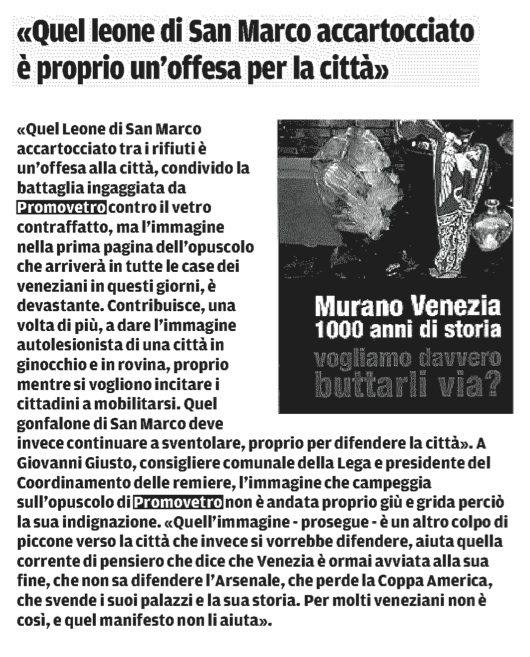 «Quel leone di San Marco accartocciato è proprio un'offesa per la città»

«Quel Leone di San Marco accartocciato tra i rifiuti è un'offesa alla città, condivido la battaglia ingaggiata da Promovetro contro il vetro contraffatto, ma l'immagine nella prima pagina dell'opuscolo che arriverà in tutte le case dei veneziani in questi giorni, è devastante. Contribuisce, una volta di più, a dare l'immagine autolesionista di una città in ginocchio e in rovina, proprio mentre si vogliono incitare i cittadini a mobilitarsi. Quel gonfalone di San Marco deve invece continuare a sventolare, proprio per difendere la città». A Giovanni Giusto, consigliere comunale della Lega e presidente del Coordinamento delle remiere, l'immagine che campeggia sull'opuscolo di Promovetro non è andata proprio giù e grida perciò la sua indignazione. «Quell'immagine - prosegue - è un altro colpo di piccone verso la città che invece si vorrebbe difendere, aiuta quella corrente di pensiero che dice che Venezia è ormai avviata alla sua fine, che non sa difendere l'Arsenale, che perde la Coppa America, che svende i suoi palazzi e la sua storia. Per molti veneziani non è così, e quel manifesto non li aiuta».

Murano Venezia
1000 anni di storia
vogliamo davvero
buttarli via?